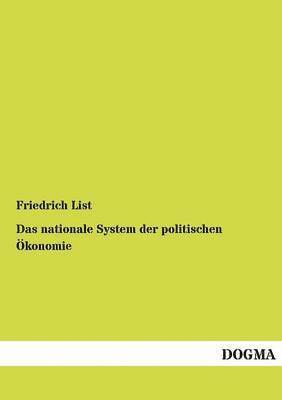 Friedrich List

Das nationale System der politischen Ökonomie

DOGMA